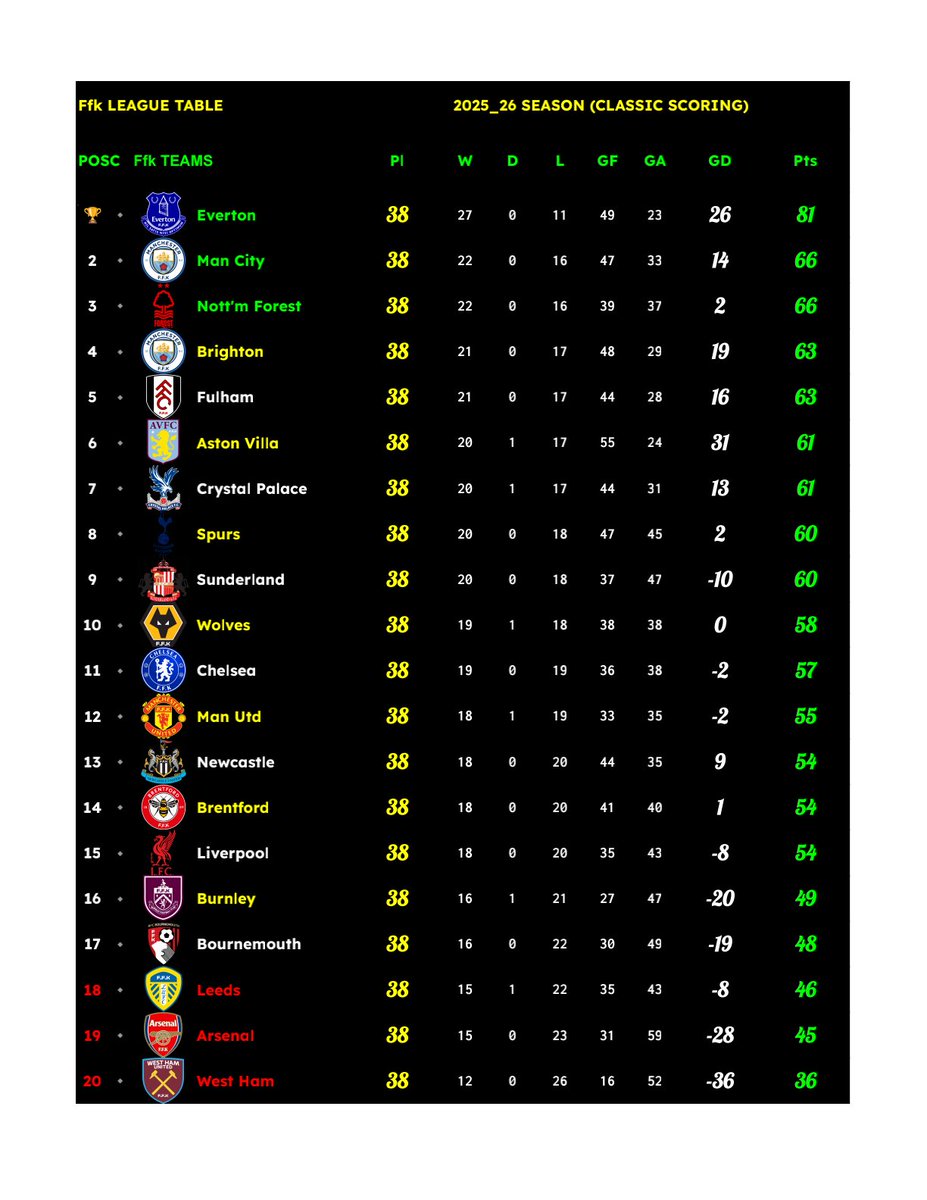 Ffk LEAGUE TABLE

2025_26 SEASON (CLASSIC SCORING)

| POSC | Ffk TEAMS | Pl | W | D | L | GF | GA | GD | Pts |
|---|---|---|---|---|---|---|---|---|---|
| | Everton | 38 | 27 | 0 | 11 | 49 | 23 | 26 | 81 |
| 2 | Man City | 38 | 22 | 0 | 16 | 47 | 33 | 14 | 66 |
| 3 | Nott'm Forest | 38 | 22 | 0 | 16 | 39 | 37 | 2 | 66 |
| 4 | Brighton | 38 | 21 | 0 | 17 | 48 | 29 | 19 | 63 |
| 5 | Fulham | 38 | 21 | 0 | 17 | 44 | 28 | 16 | 63 |
| 6 | Aston Villa | 38 | 20 | 1 | 17 | 55 | 24 | 31 | 61 |
| 7 | Crystal Palace | 38 | 20 | 1 | 17 | 44 | 31 | 13 | 61 |
| 8 | Spurs | 38 | 20 | 0 | 18 | 47 | 45 | 2 | 60 |
| 9 | Sunderland | 38 | 20 | 0 | 18 | 37 | 47 | -10 | 60 |
| 10 | Wolves | 38 | 19 | 1 | 18 | 38 | 38 | 0 | 58 |
| 11 | Chelsea | 38 | 19 | 0 | 19 | 36 | 38 | -2 | 57 |
| 12 | Man Utd | 38 | 18 | 1 | 19 | 33 | 35 | -2 | 55 |
| 13 | Newcastle | 38 | 18 | 0 | 20 | 44 | 35 | 9 | 54 |
| 14 | Brentford | 38 | 18 | 0 | 20 | 41 | 40 | 1 | 54 |
| 15 | Liverpool | 38 | 18 | 0 | 20 | 35 | 43 | -8 | 54 |
| 16 | Burnley | 38 | 16 | 1 | 21 | 27 | 47 | -20 | 49 |
| 17 | Bournemouth | 38 | 16 | 0 | 22 | 30 | 49 | -19 | 48 |
| 18 | Leeds | 38 | 15 | 1 | 22 | 35 | 43 | -8 | 46 |
| 19 | Arsenal | 38 | 15 | 0 | 23 | 31 | 59 | -28 | 45 |
| 20 | West Ham | 38 | 12 | 0 | 26 | 16 | 52 | -36 | 36 |